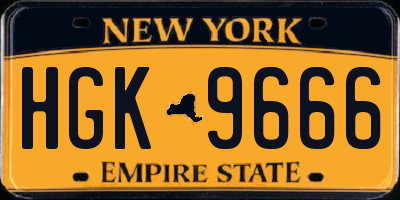 NEW YORK

HGK 9666

EMPIRE STATE